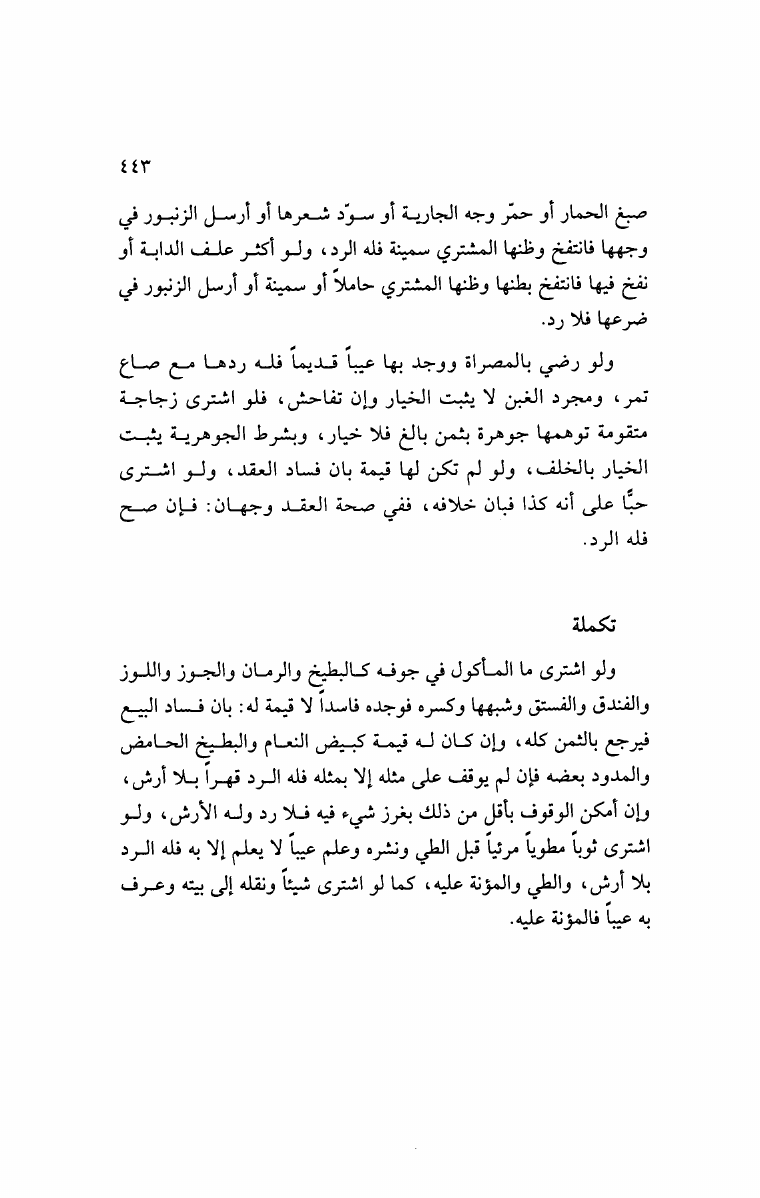 ٤٤٣

صبغ الحمار أو حمّر وجه الجارية أو سوّد شعرها أو أرسل الزنبور في وجهها فانتفخ وظنها المشتري سمينة فله الرد، ولو أكثر علف الدابة أو نفخ فيها فانتفخ بطنها وظنها المشتري حاملاً أو سمينة أو أرسل الزنبور في ضرعها فلا رد.

ولو رضي بالمصراة ووجد بها عيباً قديماً فله ردها مع صاع تمر، ومجرد الغبن لا يثبت الخيار وإن تفاحش، فلو اشترى زجاجة متقومة توهمها جوهرة بثمن بالغ فلا خيار، وبشرط الجوهرية يثبت الخيار بالخلف، ولو لم تكن لها قيمة بان فساد العقد، ولو اشترى حبًّا على أنه كذا فبان خلافه، ففي صحة العقد وجهان: فإن صح فله الرد.

تكملة

ولو اشترى ما المأكول في جوفه كالبطيخ والرمان والجوز واللوز والفندق والفستق وشبهها وكسره فوجده فاسداً لا قيمة له: بان فساد البيع فيرجع بالثمن كله، وإن كان له قيمة كبيض النعام والبطيخ الحامض والمدود بعضه فإن لم يوقف على مثله إلا بمثله فله الرد قهراً بلا أرش، وإن أمكن الوقوف بأقل من ذلك بغرز شيء فيه فلا رد وله الأرش، ولو اشترى ثوباً مطوياً مرئياً قبل الطي ونشره وعلم عيباً لا يعلم إلا به فله الرد بلا أرش، والطي والمؤنة عليه، كما لو اشترى شيئاً ونقله إلى بيته وعرف به عيباً فالمؤنة عليه.